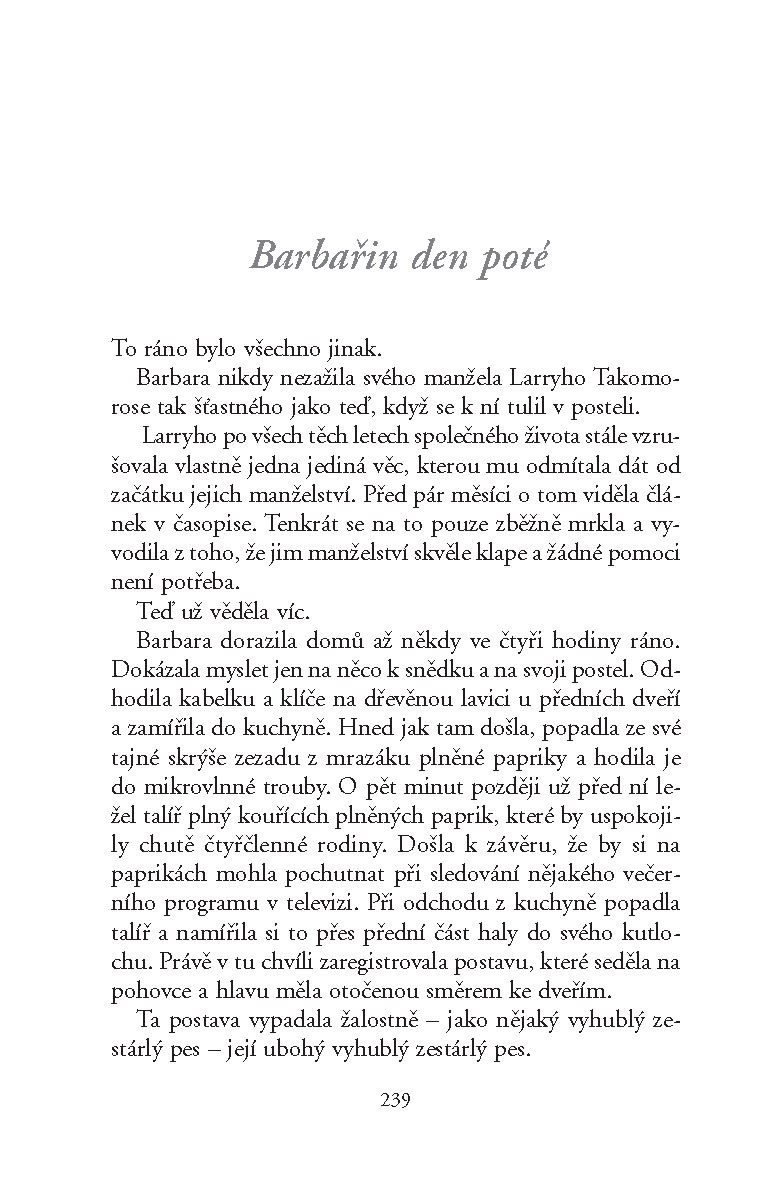 Barbařin den poté

To ráno bylo všechno jinak.

Barbara nikdy nezažila svého manžela Larryho Takomorose tak šťastného jako teď, když se k ní tulil v posteli.

Larryho po všech těch letech společného života stále vzrušovala vlastně jedna jediná věc, kterou mu odmítala dát od začátku jejich manželství. Před pár měsíci o tom viděla článek v časopise. Tenkrát se na to pouze zběžně mrkla a vyvodila z toho, že jim manželství skvěle klape a žádné pomoci není potřeba.

Teď už věděla víc.

Barbara dorazila domů až někdy ve čtyři hodiny ráno. Dokázala myslet jen na něco k snědku a na svoji postel. Odhodila kabelku a klíče na dřevěnou lavici u předních dveří a zamířila do kuchyně. Hned jak tam došla, popadla ze své tajné skrýše zezadu z mrazáku plněné papriky a hodila je do mikrovlnné trouby. O pět minut později už před ní ležel talíř plný kouřících plněných paprik, které by uspokojily chutě čtyřčlenné rodiny. Došla k závěru, že by si na paprikách mohla pochutnat při sledování nějakého večerního programu v televizi. Při odchodu z kuchyně popadla talíř a namířila si to přes přední část haly do svého kutlochu. Právě v tu chvíli zaregistrovala postavu, které seděla na pohovce a hlavu měla otočenou směrem ke dveřím.

Ta postava vypadala žalostně – jako nějaký vyhublý zestárlý pes – její ubohý vyhublý zestárlý pes.

239